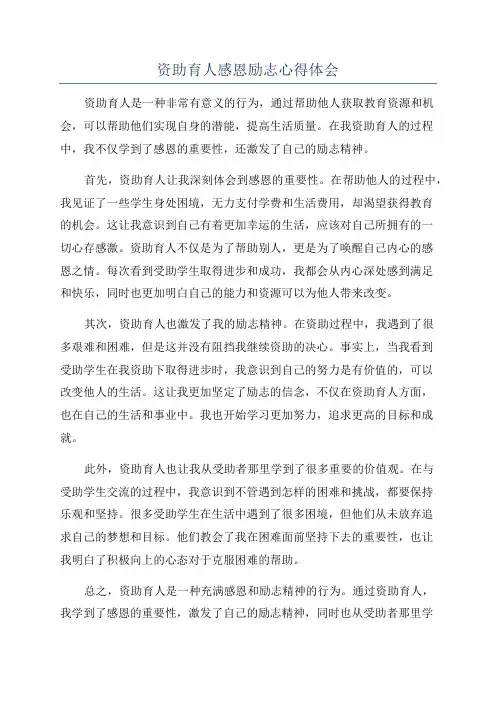 资助育人感恩励志心得体会

资助育人是一种非常有意义的行为，通过帮助他人获取教育资源和机会，可以帮助他们实现自身的潜能，提高生活质量。在我资助育人的过程中，我不仅学到了感恩的重要性，还激发了自己的励志精神。

首先，资助育人让我深刻体会到感恩的重要性。在帮助他人的过程中，我见证了一些学生身处困境，无力支付学费和生活费用，却渴望获得教育的机会。这让我意识到自己有着更加幸运的生活，应该对自己所拥有的一切心存感激。资助育人不仅是为了帮助别人，更是为了唤醒自己内心的感恩之情。每次看到受助学生取得进步和成功，我都会从内心深处感到满足和快乐，同时也更加明白自己的能力和资源可以为他人带来改变。

其次，资助育人也激发了我的励志精神。在资助过程中，我遇到了很多艰难和困难，但是这并没有阻挡我继续资助的决心。事实上，当我看到受助学生在我资助下取得进步时，我意识到自己的努力是有价值的，可以改变他人的生活。这让我更加坚定了励志的信念，不仅在资助育人方面，也在自己的生活和事业中。我也开始学习更加努力，追求更高的目标和成就。

此外，资助育人也让我从受助者那里学到了很多重要的价值观。在与受助学生交流的过程中，我意识到不管遇到怎样的困难和挑战，都要保持乐观和坚持。很多受助学生在生活中遇到了很多困境，但他们从未放弃追求自己的梦想和目标。他们教会了我在困难面前坚持下去的重要性，也让我明白了积极向上的心态对于克服困难的帮助。

总之，资助育人是一种充满感恩和励志精神的行为。通过资助育人，我学到了感恩的重要性，激发了自己的励志精神，同时也从受助者那里学